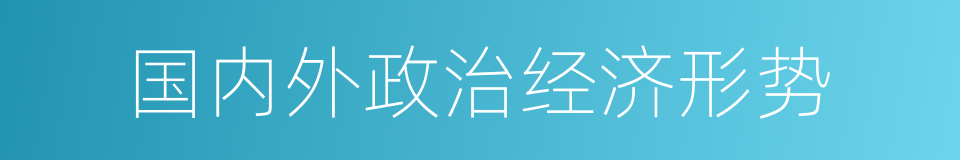 国内外政治经济形势